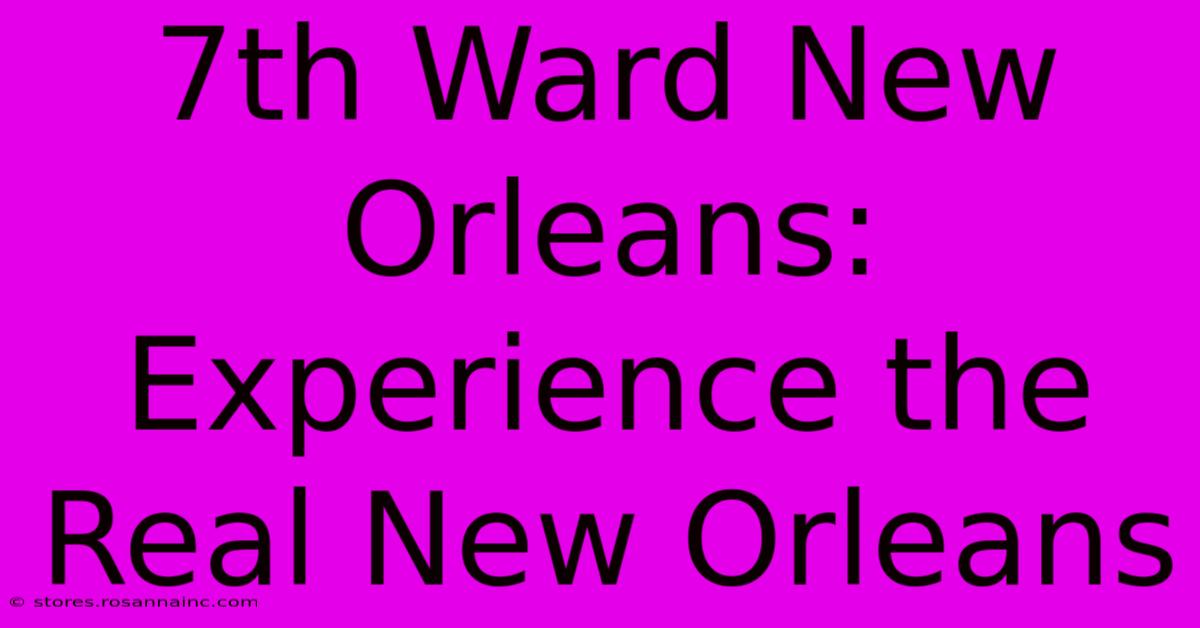 7th Ward New Orleans: Experience the Real New Orleans

© stores.rosannainc.com